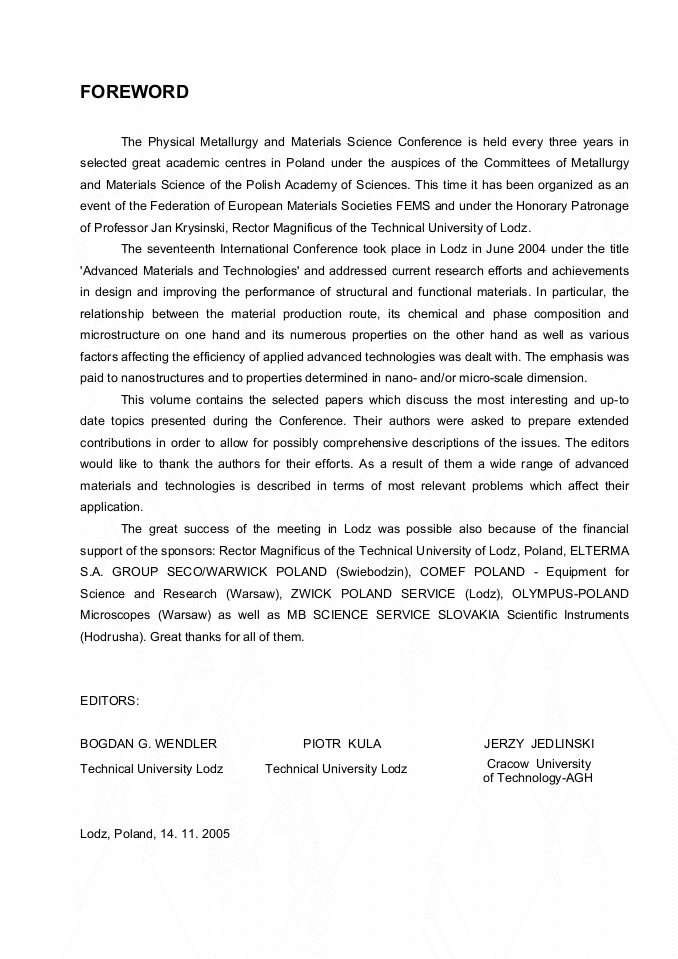 FOREWORD

The Physical Metallurgy and Materials Science Conference is held every three years in selected great academic centres in Poland under the auspices of the Committees of Metallurgy and Materials Science of the Polish Academy of Sciences. This time it has been organized as an event of the Federation of European Materials Societies FEMS and under the Honorary Patronage of Professor Jan Krysinski, Rector Magnificus of the Technical University of Lodz.

The seventeenth International Conference took place in Lodz in June 2004 under the title 'Advanced Materials and Technologies' and addressed current research efforts and achievements in design and improving the performance of structural and functional materials. In particular, the relationship between the material production route, its chemical and phase composition and microstructure on one hand and its numerous properties on the other hand as well as various factors affecting the efficiency of applied advanced technologies was dealt with. The emphasis was paid to nanostructures and to properties determined in nano- and/or micro-scale dimension.

This volume contains the selected papers which discuss the most interesting and up-to date topics presented during the Conference. Their authors were asked to prepare extended contributions in order to allow for possibly comprehensive descriptions of the issues. The editors would like to thank the authors for their efforts. As a result of them a wide range of advanced materials and technologies is described in terms of most relevant problems which affect their application.

The great success of the meeting in Lodz was possible also because of the financial support of the sponsors: Rector Magnificus of the Technical University of Lodz, Poland, ELTERMA S.A. GROUP SECO/WARWICK POLAND (Swiebodzin), COMEF POLAND - Equipment for Science and Research (Warsaw), ZWICK POLAND SERVICE (Lodz), OLYMPUS-POLAND Microscopes (Warsaw) as well as MB SCIENCE SERVICE SLOVAKIA Scientific Instruments (Hodrusha). Great thanks for all of them.

EDITORS:

BOGDAN G. WENDLER
Technical University Lodz

PIOTR KULA
Technical University Lodz

JERZY JEDLINSKI
Cracow University of Technology-AGH

Lodz, Poland, 14. 11. 2005